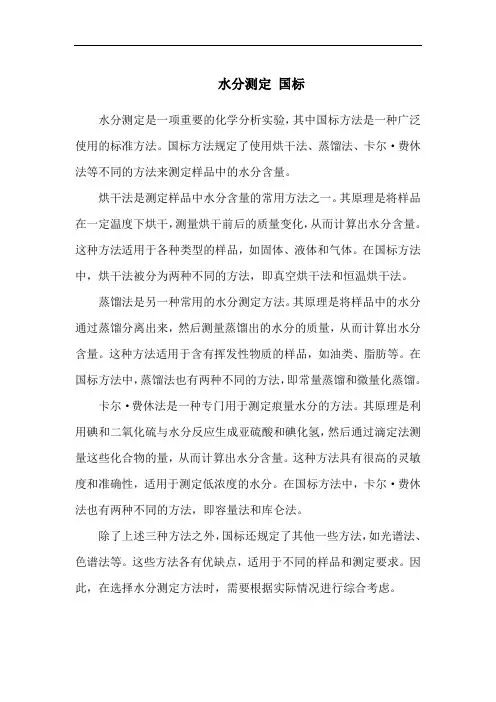 水分测定 国标

水分测定是一项重要的化学分析实验，其中国标方法是一种广泛使用的标准方法。国标方法规定了使用烘干法、蒸馏法、卡尔·费休法等不同的方法来测定样品中的水分含量。

烘干法是测定样品中水分含量的常用方法之一。其原理是将样品在一定温度下烘干，测量烘干前后的质量变化，从而计算出水分含量。这种方法适用于各种类型的样品，如固体、液体和气体。在国标方法中，烘干法被分为两种不同的方法，即真空烘干法和恒温烘干法。

蒸馏法是另一种常用的水分测定方法。其原理是将样品中的水分通过蒸馏分离出来，然后测量蒸馏出的水分的质量，从而计算出水分含量。这种方法适用于含有挥发性物质的样品，如油类、脂肪等。在国标方法中，蒸馏法也有两种不同的方法，即常量蒸馏和微量化蒸馏。

卡尔·费休法是一种专门用于测定痕量水分的方法。其原理是利用碘和二氧化硫与水分反应生成亚硫酸和碘化氢，然后通过滴定法测量这些化合物的量，从而计算出水分含量。这种方法具有很高的灵敏度和准确性，适用于测定低浓度的水分。在国标方法中，卡尔·费休法也有两种不同的方法，即容量法和库仑法。

除了上述三种方法之外，国标还规定了其他一些方法，如光谱法、色谱法等。这些方法各有优缺点，适用于不同的样品和测定要求。因此，在选择水分测定方法时，需要根据实际情况进行综合考虑。